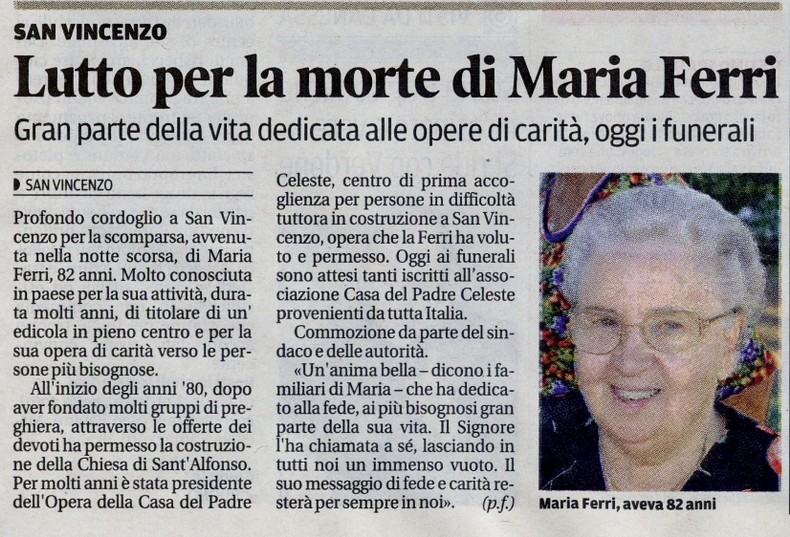 SAN VINCENZO

Lutto per la morte di Maria Ferri

Gran parte della vita dedicata alle opere di carità, oggi i funerali

SAN VINCENZO

Profondo cordoglio a San Vincenzo per la scomparsa, avvenuta nella notte scorsa, di Maria Ferri, 82 anni. Molto conosciuta in paese per la sua attività, durata molti anni, di titolare di un' edicola in pieno centro e per la sua opera di carità verso le persone più bisognose.

All'inizio degli anni '80, dopo aver fondato molti gruppi di preghiera, attraverso le offerte dei devoti ha permesso la costruzione della Chiesa di Sant'Alfonso. Per molti anni è stata presidente dell'Opera della Casa del Padre Celeste, centro di prima accoglienza per persone in difficoltà tuttora in costruzione a San Vincenzo, opera che la Ferri ha voluto e permesso. Oggi ai funerali sono attesi tanti iscritti all'associazione Casa del Padre Celeste provenienti da tutta Italia.

Commozione da parte del sindaco e delle autorità.

«Un'anima bella – dicono i familiari di Maria – che ha dedicato alla fede, ai più bisognosi gran parte della sua vita. Il Signore l'ha chiamata a sé, lasciando in tutti noi un immenso vuoto. Il suo messaggio di fede e carità resterà per sempre in noi». (p.f.)

Maria Ferri, aveva 82 anni